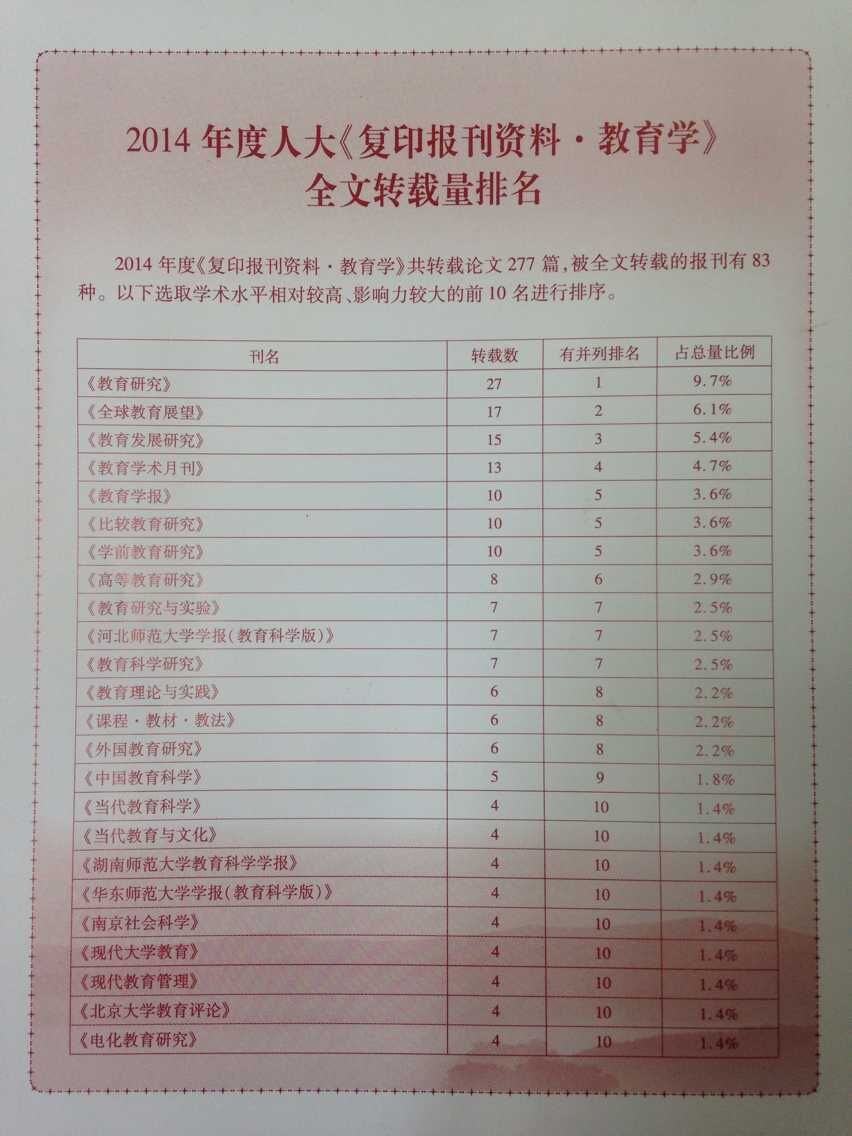 2014年度人大《复印报刊资料·教育学》
全文转载量排名

2014年度《复印报刊资料·教育学》共转载论文277篇，被全文转载的报刊有83种。以下选取学术水平相对较高、影响力较大的前10名进行排序。

| 刊名 | 转载数 | 有并列排名 | 占总量比例 |
|---|---|---|---|
| 《教育研究》 | 27 | 1 | 9.7% |
| 《全球教育展望》 | 17 | 2 | 6.1% |
| 《教育发展研究》 | 15 | 3 | 5.4% |
| 《教育学术月刊》 | 13 | 4 | 4.7% |
| 《教育学报》 | 10 | 5 | 3.6% |
| 《比较教育研究》 | 10 | 5 | 3.6% |
| 《学前教育研究》 | 10 | 5 | 3.6% |
| 《高等教育研究》 | 8 | 6 | 2.9% |
| 《教育研究与实验》 | 7 | 7 | 2.5% |
| 《河北师范大学学报(教育科学版)》 | 7 | 7 | 2.5% |
| 《教育科学研究》 | 7 | 7 | 2.5% |
| 《教育理论与实践》 | 6 | 8 | 2.2% |
| 《课程·教材·教法》 | 6 | 8 | 2.2% |
| 《外国教育研究》 | 6 | 8 | 2.2% |
| 《中国教育科学》 | 5 | 9 | 1.8% |
| 《当代教育科学》 | 4 | 10 | 1.4% |
| 《当代教育与文化》 | 4 | 10 | 1.4% |
| 《湖南师范大学教育科学学报》 | 4 | 10 | 1.4% |
| 《华东师范大学学报(教育科学版)》 | 4 | 10 | 1.4% |
| 《南京社会科学》 | 4 | 10 | 1.4% |
| 《现代大学教育》 | 4 | 10 | 1.4% |
| 《现代教育管理》 | 4 | 10 | 1.4% |
| 《北京大学教育评论》 | 4 | 10 | 1.4% |
| 《电化教育研究》 | 4 | 10 | 1.4% |